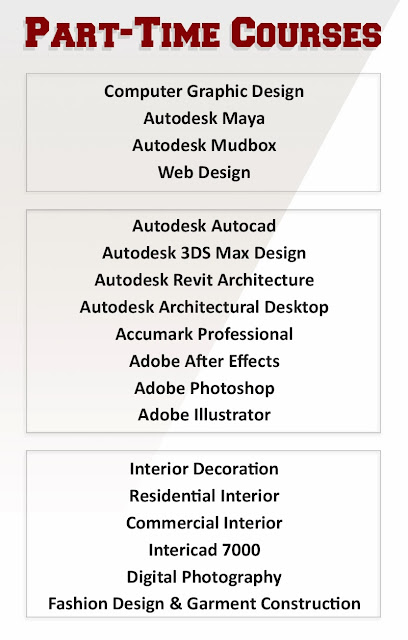 PART-TIME COURSES

Computer Graphic Design
Autodesk Maya
Autodesk Mudbox
Web Design

Autodesk Autocad
Autodesk 3DS Max Design
Autodesk Revit Architecture
Autodesk Architectural Desktop
Accumark Professional
Adobe After Effects
Adobe Photoshop
Adobe Illustrator

Interior Decoration
Residential Interior
Commercial Interior
Intericad 7000
Digital Photography
Fashion Design & Garment Construction